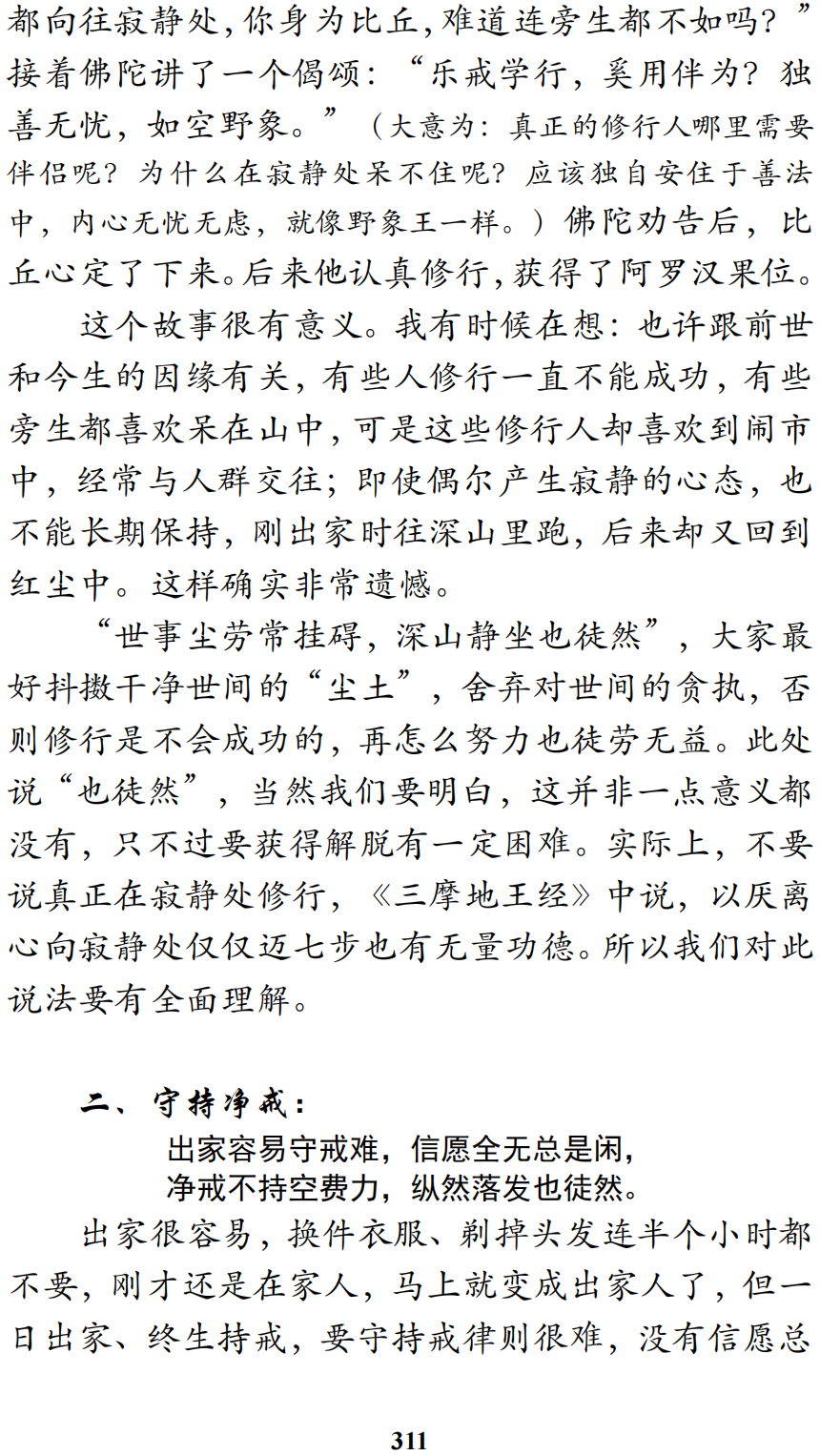 都向往寂静处，你身为比丘，难道连旁生都不如吗？”接着佛陀讲了一个偈颂：“乐戒学行，奚用伴为？独善无忧，如空野象。”（大意为：真正的修行人哪里需要伴侣呢？为什么在寂静处呆不住呢？应该独自安住于善法中，内心无忧无虑，就像野象王一样。）佛陀劝告后，比丘心定了下来。后来他认真修行，获得了阿罗汉果位。

这个故事很有意义。我有时候在想：也许跟前世和今生的因缘有关，有些人修行一直不能成功，有些旁生都喜欢呆在山中，可是这些修行人却喜欢到闹市中，经常与人群交往；即使偶尔产生寂静的心态，也不能长期保持，刚出家时往深山里跑，后来却又回到红尘中。这样确实非常遗憾。

“世事尘劳常挂碍，深山静坐也徒然”，大家最好抖擞干净世间的“尘土”，舍弃对世间的贪执，否则修行是不会成功的，再怎么努力也徒劳无益。此处说“也徒然”，当然我们要明白，这并非一点意义都没有，只不过要获得解脱有一定困难。实际上，不要说真正在寂静处修行，《三摩地王经》中说，以厌离心向寂静处仅仅迈七步也有无量功德。所以我们对此说法要有全面理解。

二、守持净戒：

出家容易守戒难，信愿全无总是闲，
净戒不持空费力，纵然落发也徒然。

出家很容易，换件衣服、剃掉头发连半个小时都不要，刚才还是在家人，马上就变成出家人了，但一日出家、终生持戒，要守持戒律则很难，没有信愿总

311